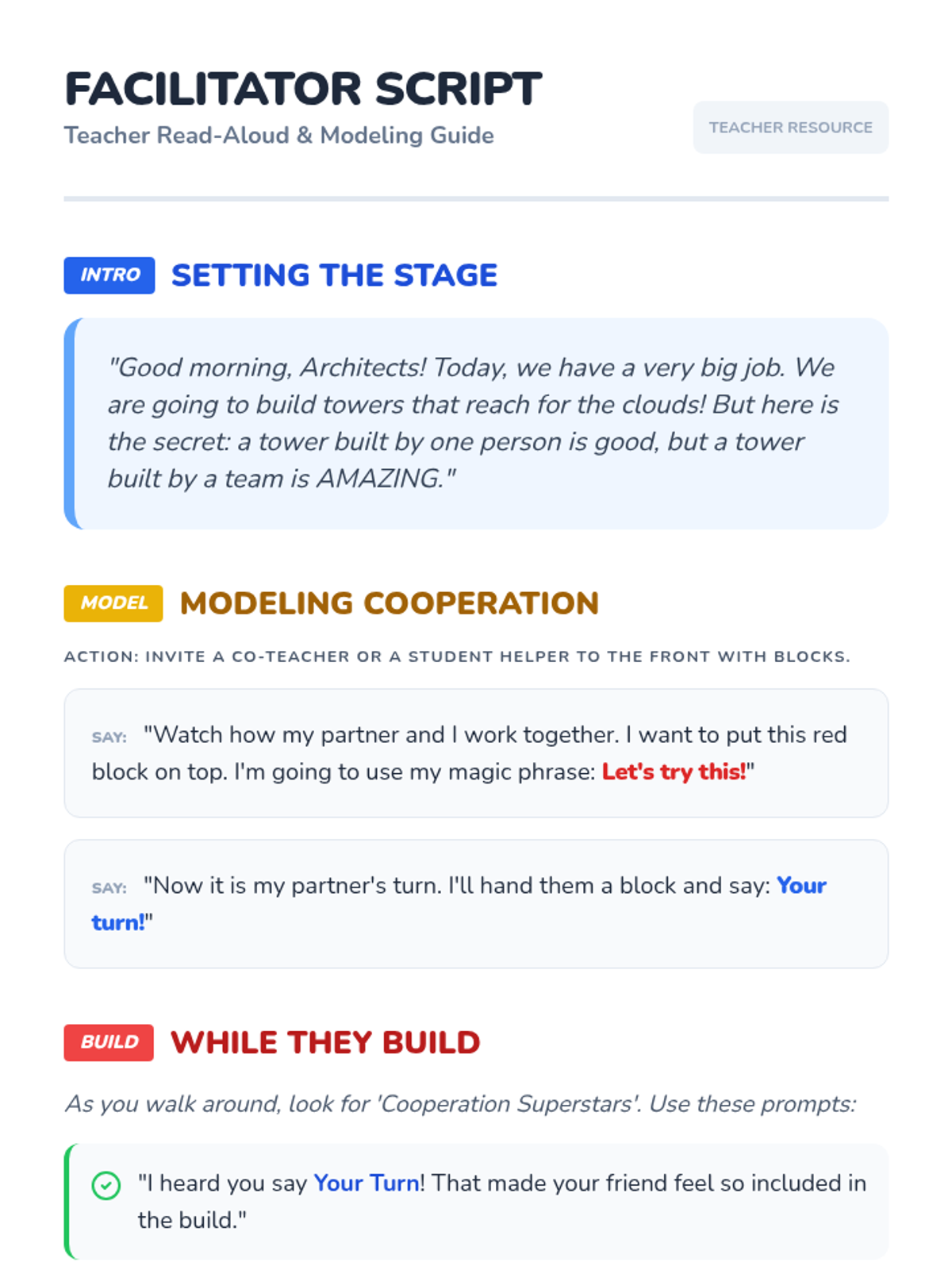 FACILITATOR SCRIPT
Teacher Read-Aloud & Modeling Guide

TEACHER RESOURCE

INTRO SETTING THE STAGE

"Good morning, Architects! Today, we have a very big job. We are going to build towers that reach for the clouds! But here is the secret: a tower built by one person is good, but a tower built by a team is AMAZING."

MODEL MODELING COOPERATION

ACTION: INVITE A CO-TEACHER OR A STUDENT HELPER TO THE FRONT WITH BLOCKS.

SAY: "Watch how my partner and I work together. I want to put this red block on top. I'm going to use my magic phrase: Let's try this!"

SAY: "Now it is my partner's turn. I'll hand them a block and say: Your turn!"

BUILD WHILE THEY BUILD

As you walk around, look for 'Cooperation Superstars'. Use these prompts:

"I heard you say Your Turn! That made your friend feel so included in the build."